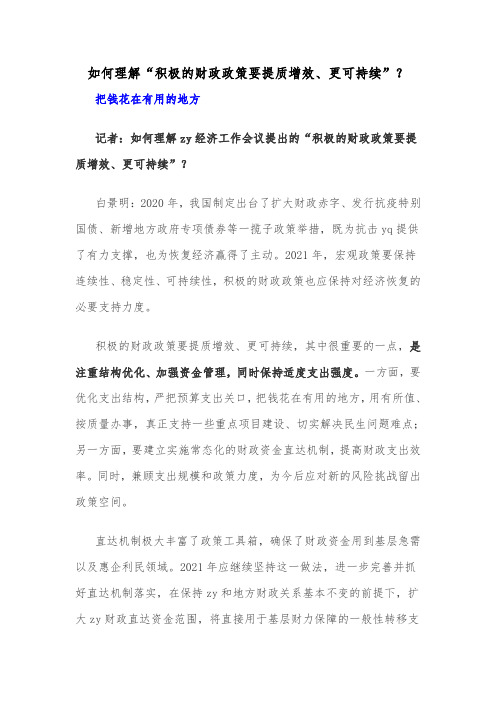 如何理解“积极的财政政策要提质增效、更可持续”？

把钱花在有用的地方

记者：如何理解zy经济工作会议提出的“积极的财政政策要提质增效、更可持续”？

白景明：2020年，我国制定出台了扩大财政赤字、发行抗疫特别国债、新增地方政府专项债券等一揽子政策举措，既为抗击yq提供了有力支撑，也为恢复经济赢得了主动。2021年，宏观政策要保持连续性、稳定性、可持续性，积极的财政政策也应保持对经济恢复的必要支持力度。

积极的财政政策要提质增效、更可持续，其中很重要的一点，是注重结构优化、加强资金管理，同时保持适度支出强度。一方面，要优化支出结构，严把预算支出关口，把钱花在有用的地方，用有所值、按质量办事，真正支持一些重点项目建设、切实解决民生问题难点；另一方面，要建立实施常态化的财政资金直达机制，提高财政支出效率。同时，兼顾支出规模和政策力度，为今后应对新的风险挑战留出政策空间。

直达机制极大丰富了政策工具箱，确保了财政资金用到基层急需以及惠企利民领域。2021年应继续坚持这一做法，进一步完善并抓好直达机制落实，在保持zy和地方财政关系基本不变的前提下，扩大zy财政直达资金范围，将直接用于基层财力保障的一般性转移支